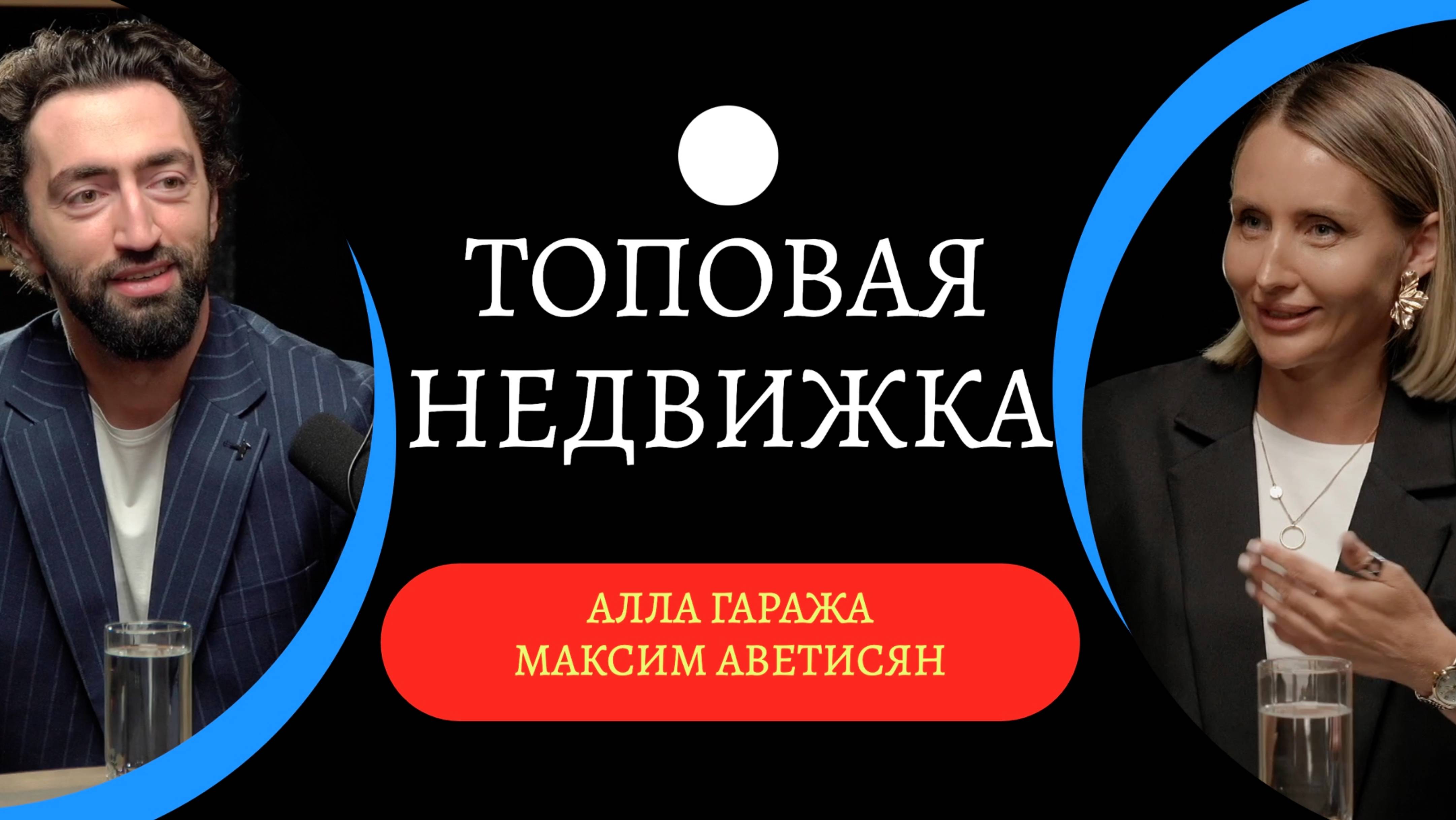 ТОПОВАЯ НЕДВИЖКА

АЛЛА ГАРАЖА
МАКСИМ АВЕТИСЯН